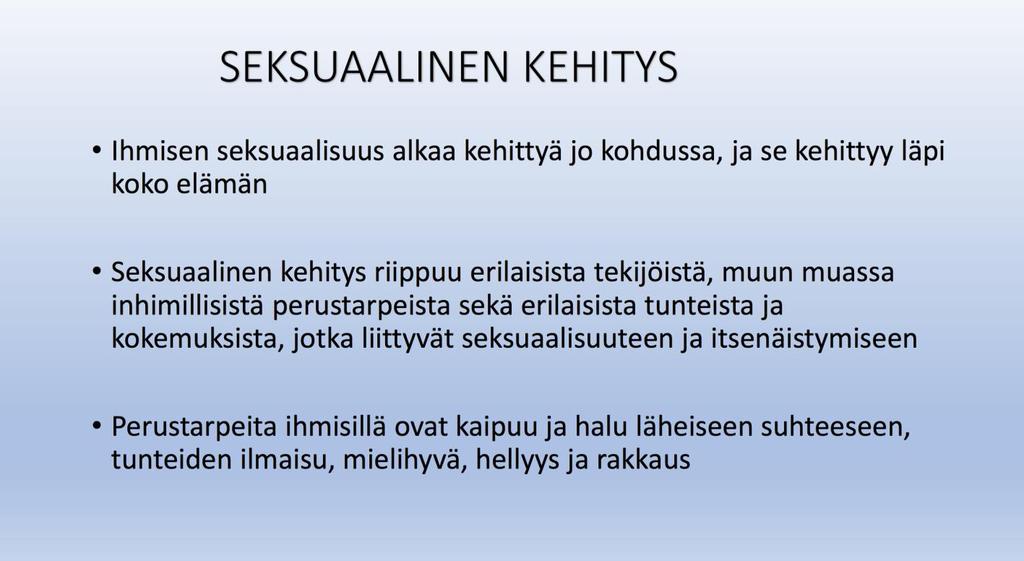 SEKSUAALINEN KEHITYS

• Ihmisen seksuaalisuus alkaa kehittyä jo kohdussa, ja se kehittyy läpi koko elämän

• Seksuaalinen kehitys riippuu erilaisista tekijöistä, muun muassa inhimillisistä perustarpeista sekä erilaisista tunteista ja kokemuksista, jotka liittyvät seksuaalisuuteen ja itsenäistymiseen

• Perustarpeita ihmisillä ovat kaipuu ja halu läheiseen suhteeseen, tunteiden ilmaisu, mielihyvä, hellyys ja rakkaus